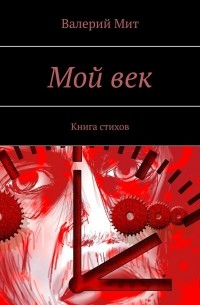 Валерий Мит

Мой век

Книга стихов